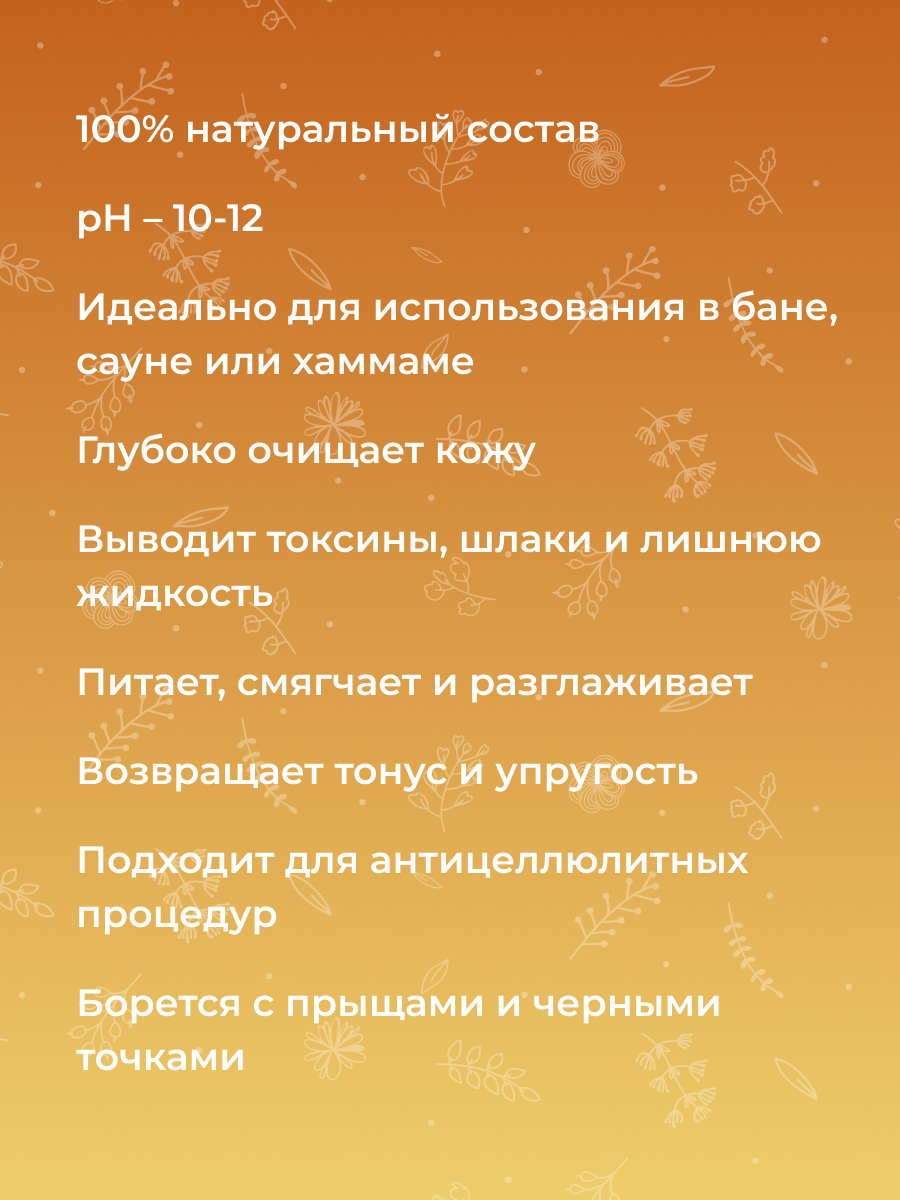 100% натуральный состав

pH – 10-12

Идеально для использования в бане, сауне или хаммаме

Глубоко очищает кожу

Выводит токсины, шлаки и лишнюю жидкость

Питает, смягчает и разглаживает

Возвращает тонус и упругость

Подходит для антицеллюлитных процедур

Борется с прыщами и черными точками